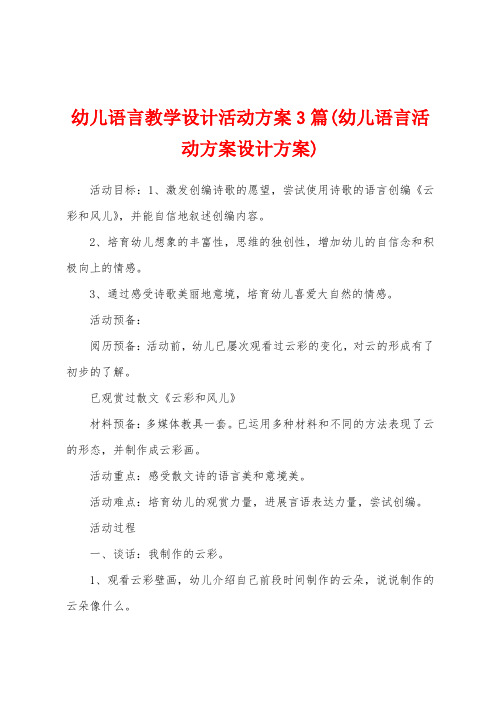 幼儿语言教学设计活动方案3篇(幼儿语言活动方案设计方案)

活动目标：1、激发创编诗歌的愿望，尝试使用诗歌的语言创编《云彩和风儿》，并能自信地叙述创编内容。

2、培育幼儿想象的丰富性，思维的独创性，增加幼儿的自信念和积极向上的情感。

3、通过感受诗歌美丽地意境，培育幼儿喜爱大自然的情感。

活动预备：

阅历预备：活动前，幼儿已屡次观看过云彩的变化，对云的形成有了初步的了解。

已观赏过散文《云彩和风儿》

材料预备：多媒体教具一套。已运用多种材料和不同的方法表现了云的形态，并制作成云彩画。

活动重点：感受散文诗的语言美和意境美。

活动难点：培育幼儿的观赏力量，进展言语表达力量，尝试创编。

活动过程

一、谈话：我制作的云彩。

1、观看云彩壁画，幼儿介绍自己前段时间制作的云朵，说说制作的云朵像什么。